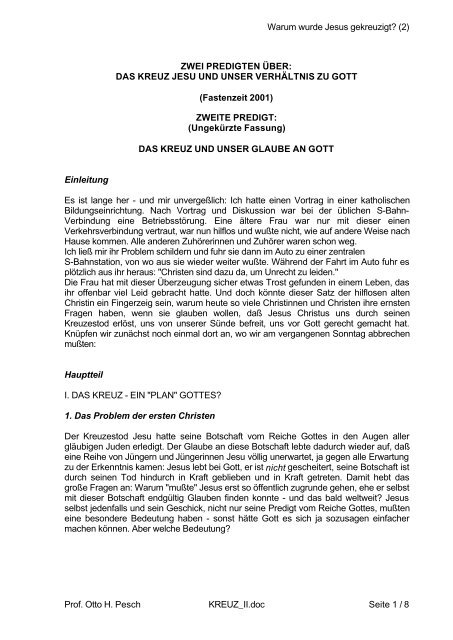 Warum wurde Jesus gekreuzigt? (2)

ZWEI PREDIGTEN ÜBER:
DAS KREUZ JESU UND UNSER VERHÄLTNIS ZU GOTT

(Fastenzeit 2001)

ZWEITE PREDIGT:
(Ungekürzte Fassung)

DAS KREUZ UND UNSER GLAUBE AN GOTT

Einleitung

Es ist lange her - und mir unvergeßlich: Ich hatte einen Vortrag in einer katholischen Bildungseinrichtung. Nach Vortrag und Diskussion war bei der üblichen S-Bahn-Verbindung eine Betriebsstörung. Eine ältere Frau war nur mit dieser einen Verkehrsverbindung vertraut, war nun hilflos und wußte nicht, wie auf andere Weise nach Hause kommen. Alle anderen Zuhörerinnen und Zuhörer waren schon weg.
Ich ließ mir ihr Problem schildern und fuhr sie dann im Auto zu einer zentralen S-Bahnstation, von wo aus sie wieder weiter wußte. Während der Fahrt im Auto fuhr es plötzlich aus ihr heraus: "Christen sind dazu da, um Unrecht zu leiden."
Die Frau hat mit dieser Überzeugung sicher etwas Trost gefunden in einem Leben, das ihr offenbar viel Leid gebracht hatte. Und doch könnte dieser Satz der hilflosen alten Christin ein Fingerzeig sein, warum heute so viele Christinnen und Christen ihre ernsten Fragen haben, wenn sie glauben wollen, daß Jesus Christus uns durch seinen Kreuzestod erlöst, uns von unserer Sünde befreit, uns vor Gott gerecht gemacht hat. Knüpfen wir zunächst noch einmal dort an, wo wir am vergangenen Sonntag abbrechen mußten:

Hauptteil

I. DAS KREUZ - EIN "PLAN" GOTTES?

1. Das Problem der ersten Christen

Der Kreuzestod Jesu hatte seine Botschaft vom Reiche Gottes in den Augen aller gläubigen Juden erledigt. Der Glaube an diese Botschaft lebte dadurch wieder auf, daß eine Reihe von Jüngern und Jüngerinnen Jesu völlig unerwartet, ja gegen alle Erwartung zu der Erkenntnis kamen: Jesus lebt bei Gott, er ist nicht gescheitert, seine Botschaft ist durch seinen Tod hindurch in Kraft geblieben und in Kraft getreten. Damit hebt das große Fragen an: Warum "mußte" Jesus erst so öffentlich zugrunde gehen, ehe er selbst mit dieser Botschaft endgültig Glauben finden konnte - und das bald weltweit? Jesus selbst jedenfalls und sein Geschick, nicht nur seine Predigt vom Reiche Gottes, mußten eine besondere Bedeutung haben - sonst hätte Gott es sich ja sozusagen einfacher machen können. Aber welche Bedeutung?

Prof. Otto H. Pesch KREUZ_II.doc Seite 1 / 8